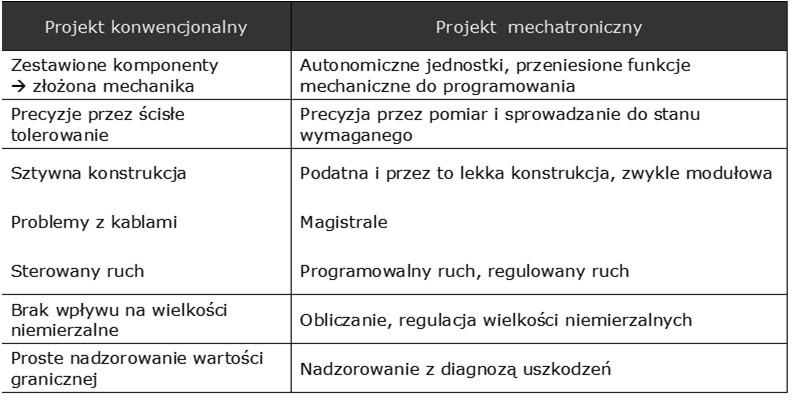 | Projekt konwencjonalny | Projekt mechatroniczny |
|---|---|
| Zestawione komponenty → złożona mechanika | Autonomiczne jednostki, przeniesione funkcje mechaniczne do programowania |
| Precyzje przez ścisłe tolerowanie | Precyzja przez pomiar i sprowadzanie do stanu wymaganego |
| Sztywna konstrukcja | Podatna i przez to lekka konstrukcja, zwykle modułowa |
| Problemy z kablami | Magistrale |
| Sterowany ruch | Programowalny ruch, regulowany ruch |
| Brak wpływu na wielkości niemierzalne | Obliczanie, regulacja wielkości niemierzalnych |
| Proste nadzorowanie wartości granicznej | Nadzorowanie z diagnozą uszkodzeń |